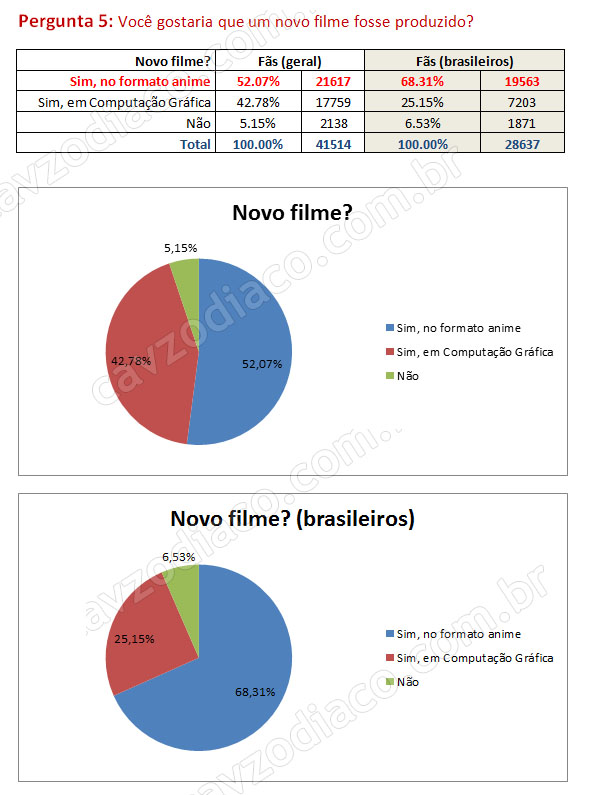 **Pergunta 5:** Você gostaria que um novo filme fosse produzido?

| Novo filme? | Fãs (geral) | | Fãs (brasileiros) | |
|---|---|---|---|---|
| Sim, no formato anime | 52.07% | 21617 | 68.31% | 19563 |
| Sim, em Computação Gráfica | 42.78% | 17759 | 25.15% | 7203 |
| Não | 5.15% | 2138 | 6.53% | 1871 |
| Total | 100.00% | 41514 | 100.00% | 28637 |

cavzodiaco.com.br

Novo filme?

5,15%

42,78%

52,07%

Sim, no formato anime
Sim, em Computação Gráfica
Não

cavzodiaco.com.br

Novo filme? (brasileiros)

6,53%

25,15%

68,31%

Sim, no formato anime
Sim, em Computação Gráfica
Não

cavzodiaco.com.br